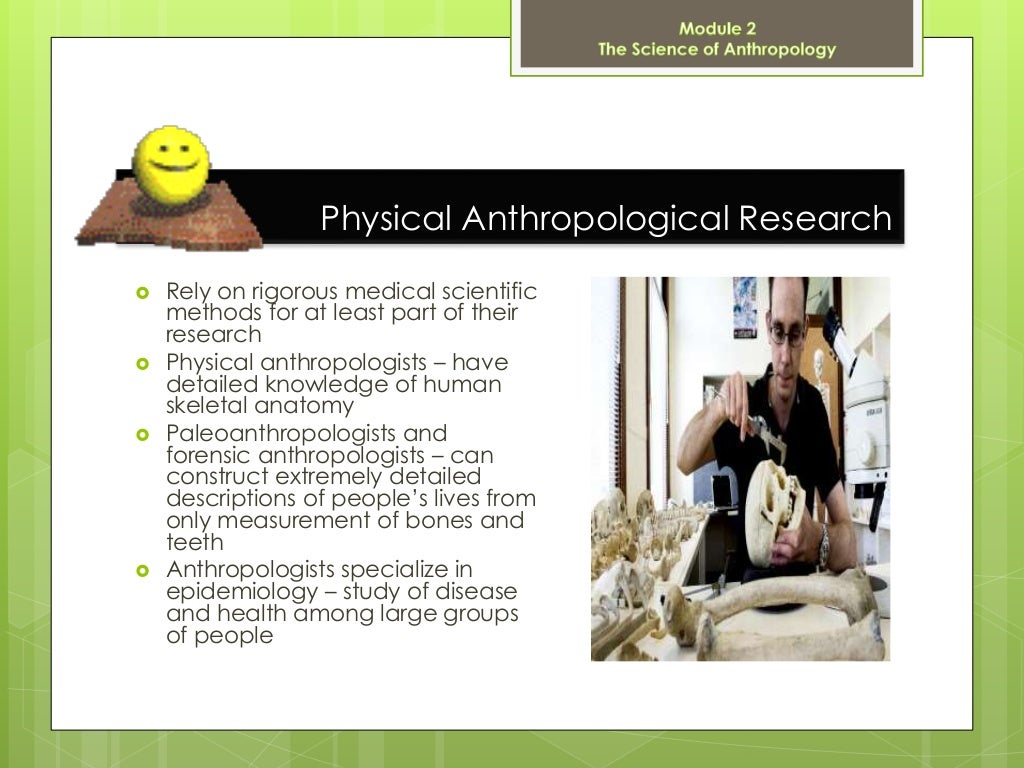 Module 2
The Science of Anthropology

Physical Anthropological Research

- Rely on rigorous medical scientific methods for at least part of their research
- Physical anthropologists – have detailed knowledge of human skeletal anatomy
- Paleoanthropologists and forensic anthropologists – can construct extremely detailed descriptions of people's lives from only measurement of bones and teeth
- Anthropologists specialize in epidemiology – study of disease and health among large groups of people